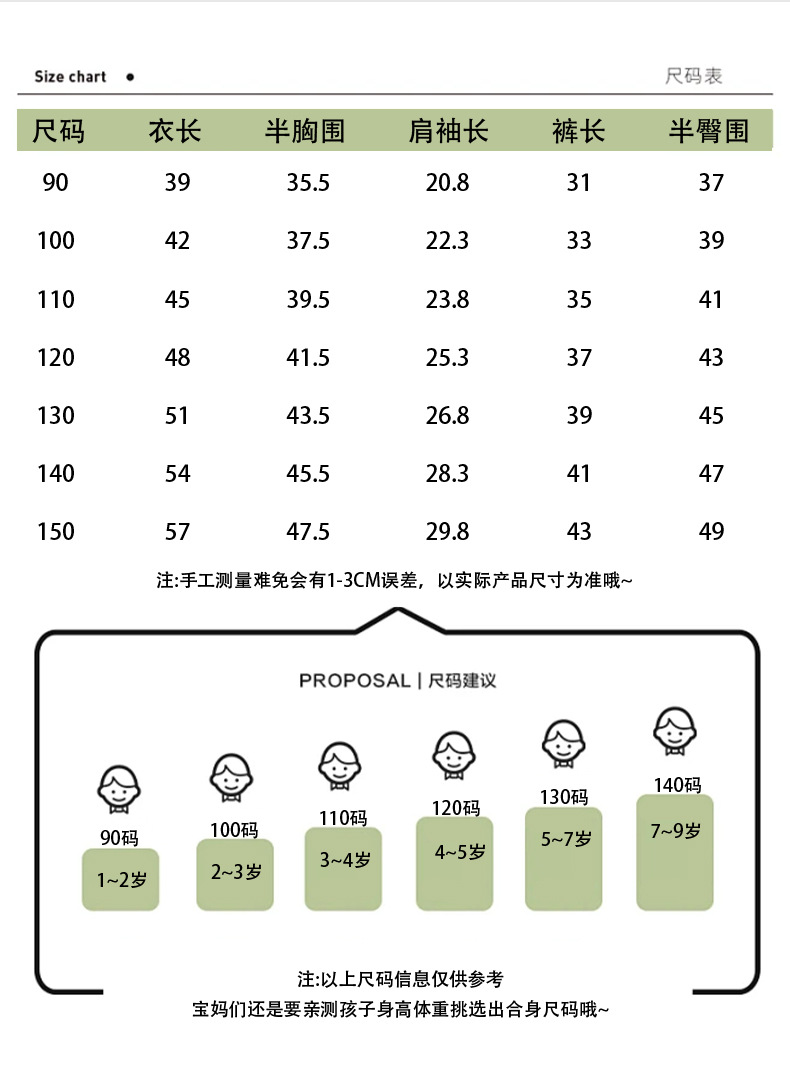 Size chart

尺码表

| 尺码 | 衣长 | 半胸围 | 肩袖长 | 裤长 | 半臀围 |
|---|---|---|---|---|---|
| 90 | 39 | 35.5 | 20.8 | 31 | 37 |
| 100 | 42 | 37.5 | 22.3 | 33 | 39 |
| 110 | 45 | 39.5 | 23.8 | 35 | 41 |
| 120 | 48 | 41.5 | 25.3 | 37 | 43 |
| 130 | 51 | 43.5 | 26.8 | 39 | 45 |
| 140 | 54 | 45.5 | 28.3 | 41 | 47 |
| 150 | 57 | 47.5 | 29.8 | 43 | 49 |

注:手工测量难免会有1-3CM误差，以实际产品尺寸为准哦~

PROPOSAL | 尺码建议

90码
1~2岁

100码
2~3岁

110码
3~4岁

120码
4~5岁

130码
5~7岁

140码
7~9岁

注:以上尺码信息仅供参考
宝妈们还是要亲测孩子身高体重挑选出合身尺码哦~